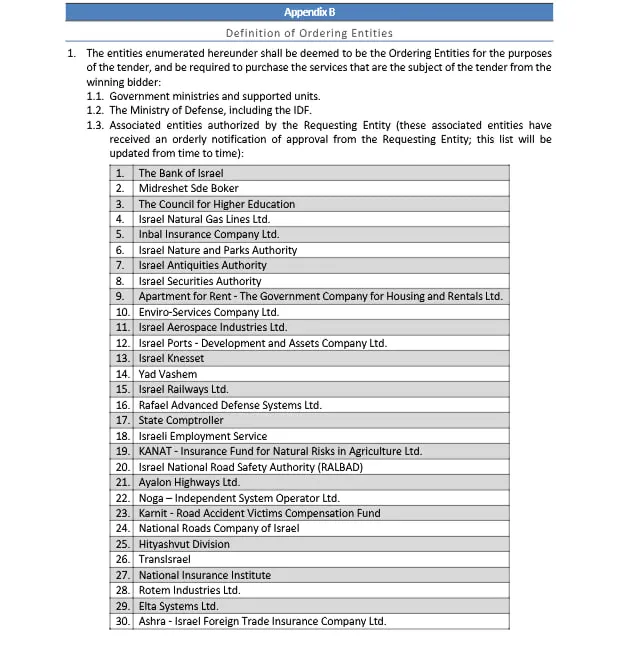 Appendix B

Definition of Ordering Entities

1. The entities enumerated hereunder shall be deemed to be the Ordering Entities for the purposes of the tender, and be required to purchase the services that are the subject of the tender from the winning bidder:

1.1. Government ministries and supported units.

1.2. The Ministry of Defense, including the IDF.

1.3. Associated entities authorized by the Requesting Entity (these associated entities have received an orderly notification of approval from the Requesting Entity; this list will be updated from time to time):

| 1. | The Bank of Israel |
|---|---|
| 2. | Midreshet Sde Boker |
| 3. | The Council for Higher Education |
| 4. | Israel Natural Gas Lines Ltd. |
| 5. | Inbal Insurance Company Ltd. |
| 6. | Israel Nature and Parks Authority |
| 7. | Israel Antiquities Authority |
| 8. | Israel Securities Authority |
| 9. | Apartment for Rent - The Government Company for Housing and Rentals Ltd. |
| 10. | Enviro-Services Company Ltd. |
| 11. | Israel Aerospace Industries Ltd. |
| 12. | Israel Ports - Development and Assets Company Ltd. |
| 13. | Israel Knesset |
| 14. | Yad Vashem |
| 15. | Israel Railways Ltd. |
| 16. | Rafael Advanced Defense Systems Ltd. |
| 17. | State Comptroller |
| 18. | Israeli Employment Service |
| 19. | KANAT - Insurance Fund for Natural Risks in Agriculture Ltd. |
| 20. | Israel National Road Safety Authority (RALBAD) |
| 21. | Ayalon Highways Ltd. |
| 22. | Noga – Independent System Operator Ltd. |
| 23. | Karnit - Road Accident Victims Compensation Fund |
| 24. | National Roads Company of Israel |
| 25. | Hityashvut Division |
| 26. | TransIsrael |
| 27. | National Insurance Institute |
| 28. | Rotem Industries Ltd. |
| 29. | Elta Systems Ltd. |
| 30. | Ashra - Israel Foreign Trade Insurance Company Ltd. |